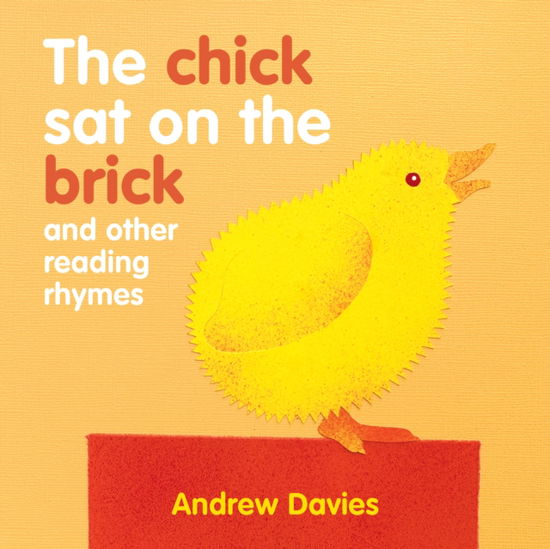 The chick sat on the brick

and other reading rhymes

Andrew Davies